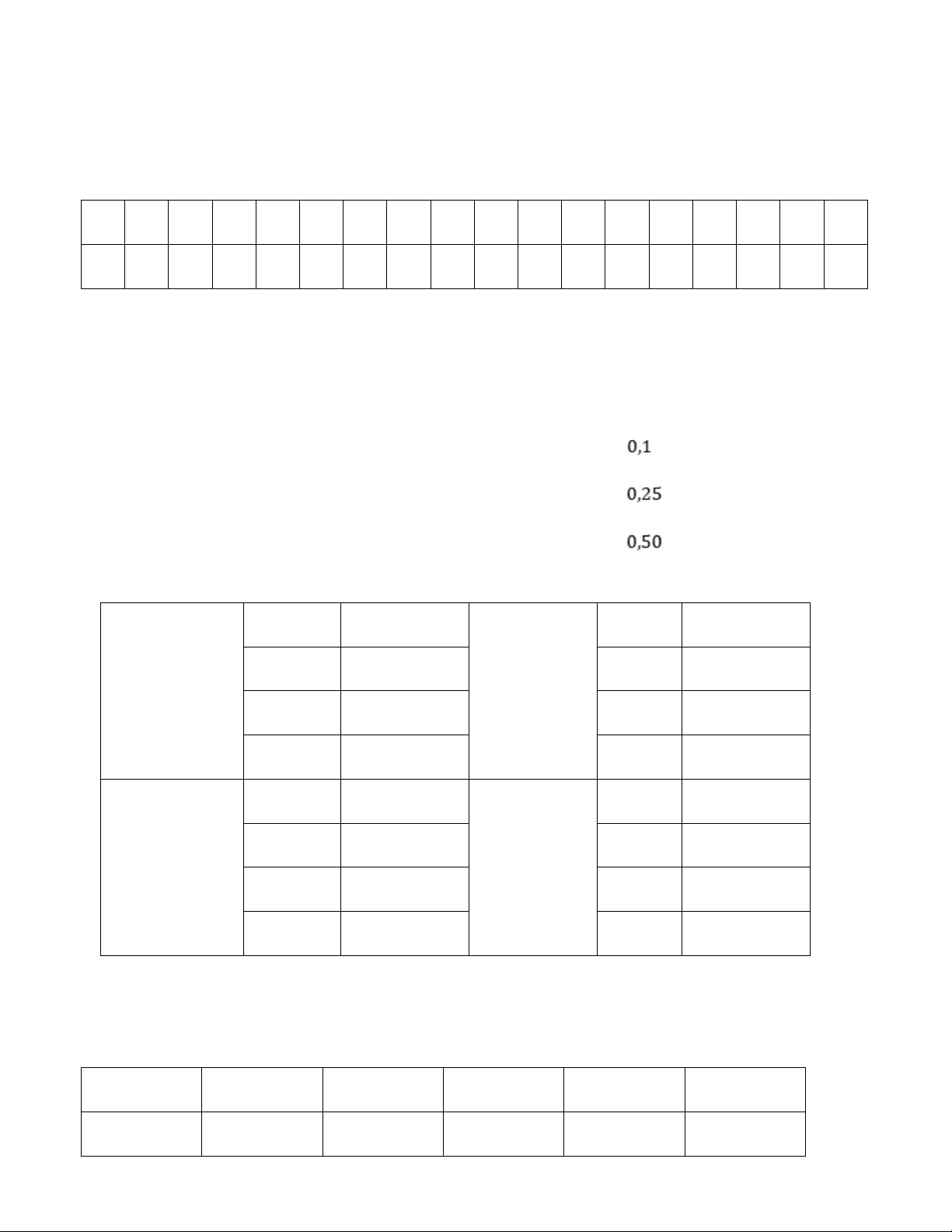 0,1

0,25

0,50